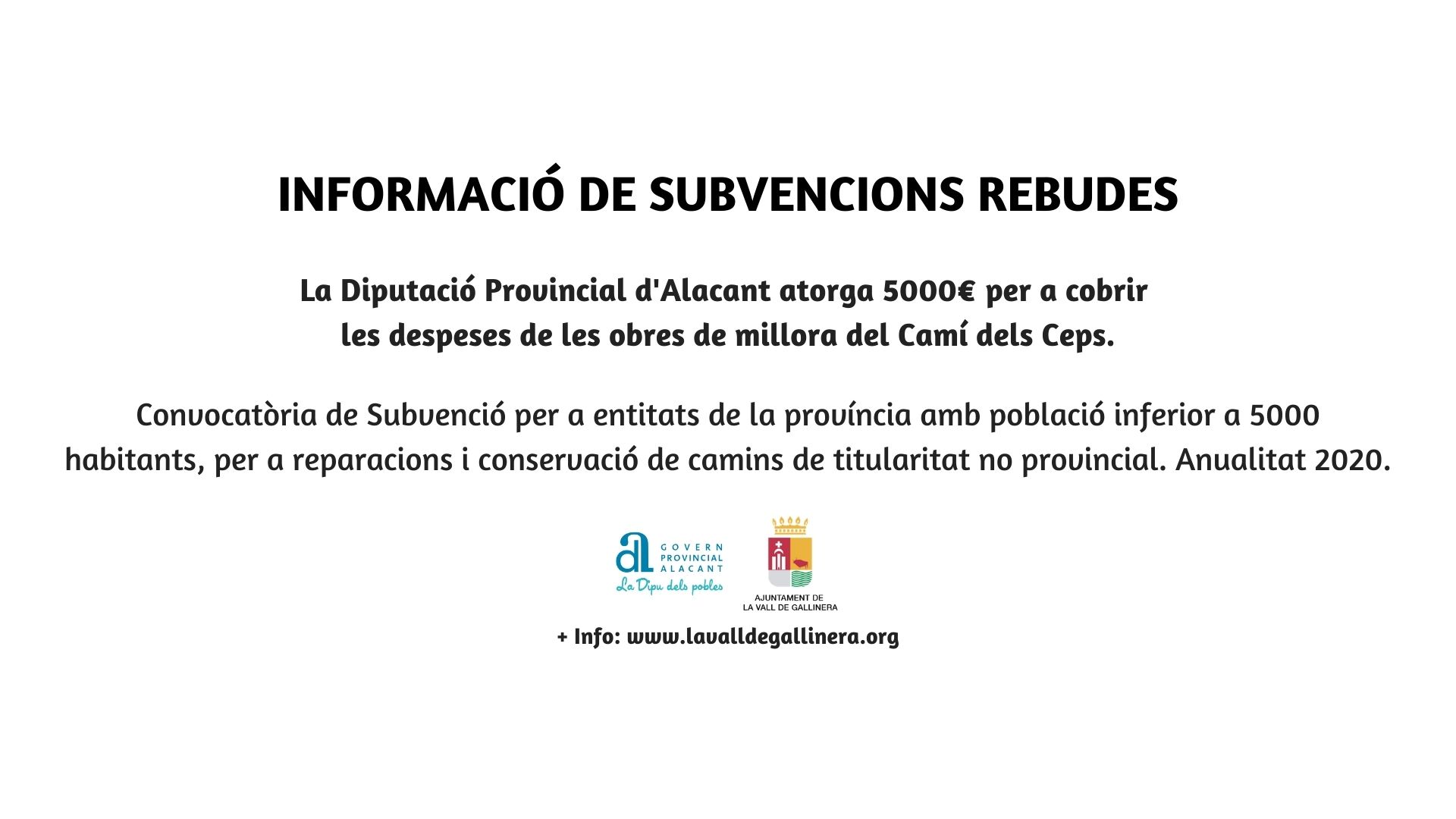 INFORMACIÓ DE SUBVENCIONS REBUDES

La Diputació Provincial d'Alacant atorga 5000€ per a cobrir les despeses de les obres de millora del Camí dels Ceps.

Convocatòria de Subvenció per a entitats de la província amb població inferior a 5000 habitants, per a reparacions i conservació de camins de titularitat no provincial. Anualitat 2020.

GOVERN
PROVINCIAL
ALACANT
La Dipu dels pobles

AJUNTAMENT DE
LA VALL DE GALLINERA

+ Info: www.lavalldegallinera.org